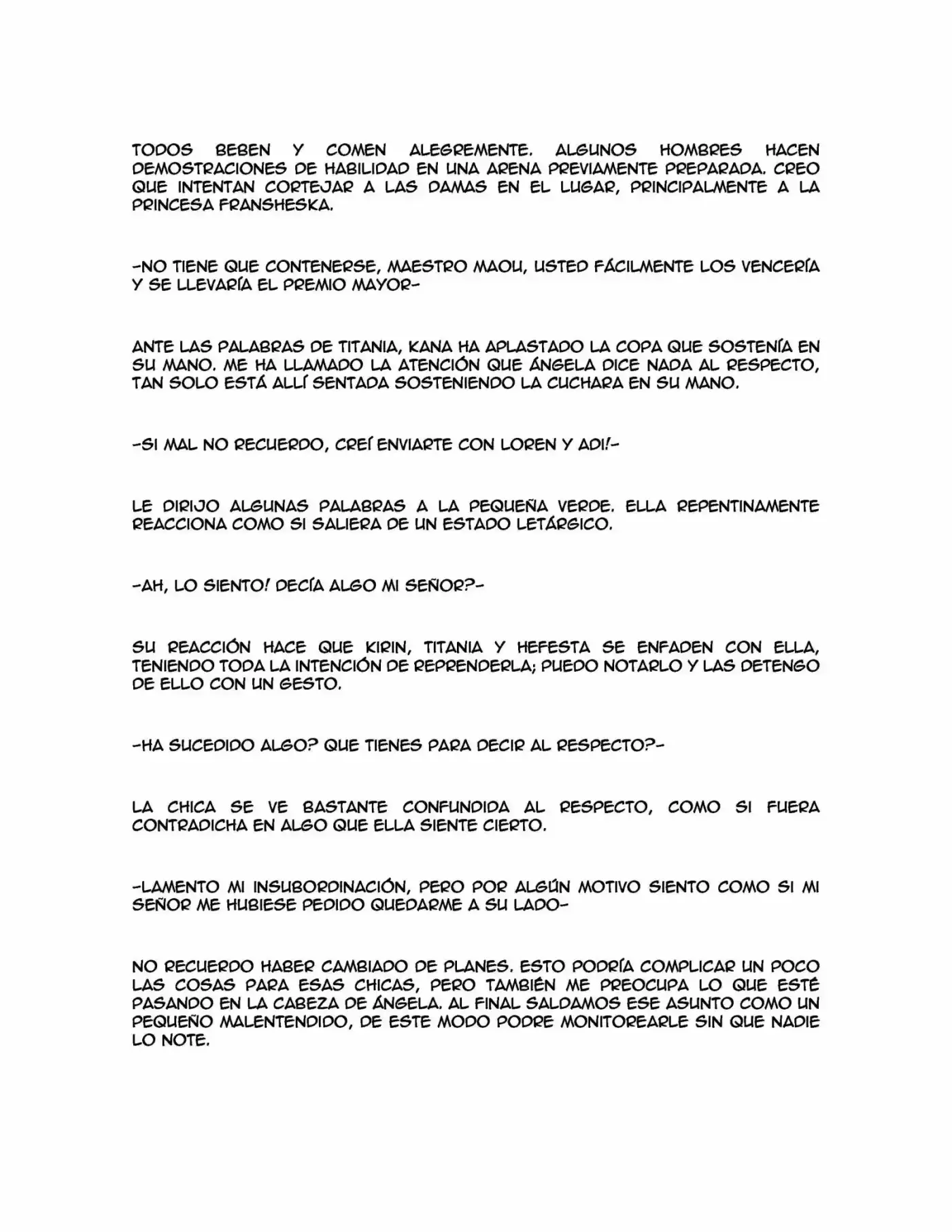 TODOS BEBEN Y COMEN ALEGREMENTE. ALGUNOS HOMBRES HACEN DEMOSTRACIONES DE HABILIDAD EN UNA ARENA PREVIAMENTE PREPARADA. CREO QUE INTENTAN CORTEJAR A LAS DAMAS EN EL LUGAR, PRINCIPALMENTE A LA PRINCESA FRANSHESKA.

-NO TIENE QUE CONTENERSE, MAESTRO MAOU, USTED FÁCILMENTE LOS VENCERÍA Y SE LLEVARÍA EL PREMIO MAYOR-

ANTE LAS PALABRAS DE TITANIA, KANA HA APLASTADO LA COPA QUE SOSTENÍA EN SU MANO. ME HA LLAMADO LA ATENCIÓN QUE ÁNGELA DICE NADA AL RESPECTO, TAN SOLO ESTÁ ALLÍ SENTADA SOSTENIENDO LA CUCHARA EN SU MANO.

-SI MAL NO RECUERDO, CREÍ ENVIARTE CON LOREN Y ADI!-

LE DIRIJO ALGUNAS PALABRAS A LA PEQUEÑA VERDE. ELLA REPENTINAMENTE REACCIONA COMO SI SALIERA DE UN ESTADO LETÁRGICO.

-AH, LO SIENTO! DECÍA ALGO MI SEÑOR?-

SU REACCIÓN HACE QUE KIRIN, TITANIA Y HEFESTA SE ENFADEN CON ELLA, TENIENDO TODA LA INTENCIÓN DE REPRENDERLA; PUEDO NOTARLO Y LAS DETENGO DE ELLO CON UN GESTO.

-HA SUCEDIDO ALGO? QUE TIENES PARA DECIR AL RESPECTO?-

LA CHICA SE VE BASTANTE CONFUNDIDA AL RESPECTO, COMO SI FUERA CONTRADICHA EN ALGO QUE ELLA SIENTE CIERTO.

-LAMENTO MI INSUBORDINACIÓN, PERO POR ALGÚN MOTIVO SIENTO COMO SI MI SEÑOR ME HUBIESE PEDIDO QUEDARME A SU LADO-

NO RECUERDO HABER CAMBIADO DE PLANES. ESTO PODRÍA COMPLICAR UN POCO LAS COSAS PARA ESAS CHICAS, PERO TAMBIÉN ME PREOCUPA LO QUE ESTÉ PASANDO EN LA CABEZA DE ÁNGELA. AL FINAL SALDAMOS ESE ASUNTO COMO UN PEQUEÑO MALENTENDIDO, DE ESTE MODO PODRE MONITOREARLE SIN QUE NADIE LO NOTE.